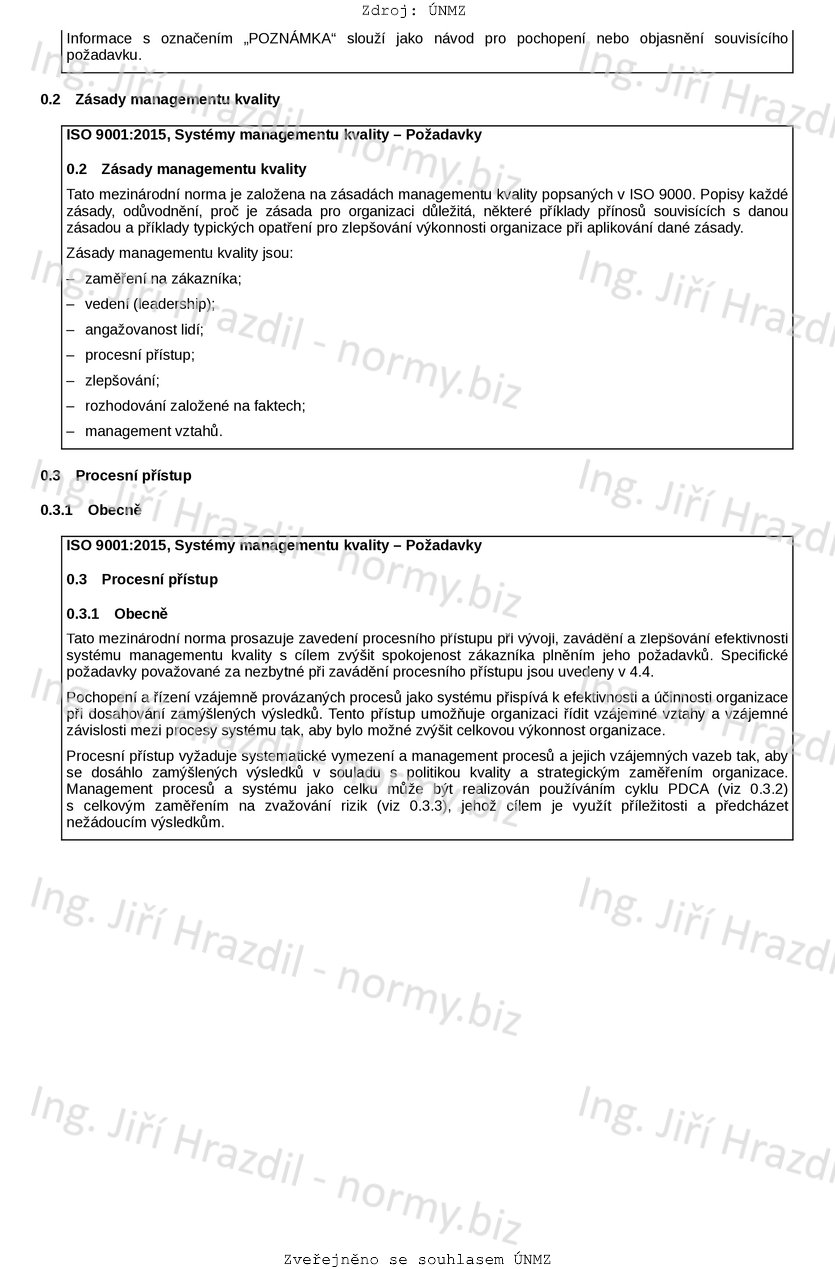 Zdroj: ÚNMZ

Informace s označením „POZNÁMKA“ slouží jako návod pro pochopení nebo objasnění souvisícího požadavku.

0.2 Zásady managementu kvality

ISO 9001:2015, Systémy managementu kvality – Požadavky

0.2 Zásady managementu kvality

Tato mezinárodní norma je založena na zásadách managementu kvality popsaných v ISO 9000. Popisy každé zásady, odůvodnění, proč je zásada pro organizaci důležitá, některé příklady přínosů souvisících s danou zásadou a příklady typických opatření pro zlepšování výkonnosti organizace při aplikování dané zásady.

Zásady managementu kvality jsou:

– zaměření na zákazníka;

– vedení (leadership);

– angažovanost lidí;

– procesní přístup;

– zlepšování;

– rozhodování založené na faktech;

– management vztahů.

0.3 Procesní přístup

0.3.1 Obecně

ISO 9001:2015, Systémy managementu kvality – Požadavky

0.3 Procesní přístup

0.3.1 Obecně

Tato mezinárodní norma prosazuje zavedení procesního přístupu při vývoji, zavádění a zlepšování efektivnosti systému managementu kvality s cílem zvýšit spokojenost zákazníka plněním jeho požadavků. Specifické požadavky považované za nezbytné při zavádění procesního přístupu jsou uvedeny v 4.4.

Pochopení a řízení vzájemně provázaných procesů jako systému přispívá k efektivnosti a účinnosti organizace při dosahování zamýšlených výsledků. Tento přístup umožňuje organizaci řídit vzájemné vztahy a vzájemné závislosti mezi procesy systému tak, aby bylo možné zvýšit celkovou výkonnost organizace.

Procesní přístup vyžaduje systematické vymezení a management procesů a jejich vzájemných vazeb tak, aby se dosáhlo zamýšlených výsledků v souladu s politikou kvality a strategickým zaměřením organizace. Management procesů a systému jako celku může být realizován používáním cyklu PDCA (viz 0.3.2) s celkovým zaměřením na zvažování rizik (viz 0.3.3), jehož cílem je využít příležitosti a předcházet nežádoucím výsledkům.

Ing. Jiří Hrazdil - normy.biz

Zveřejněno se souhlasem ÚNMZ